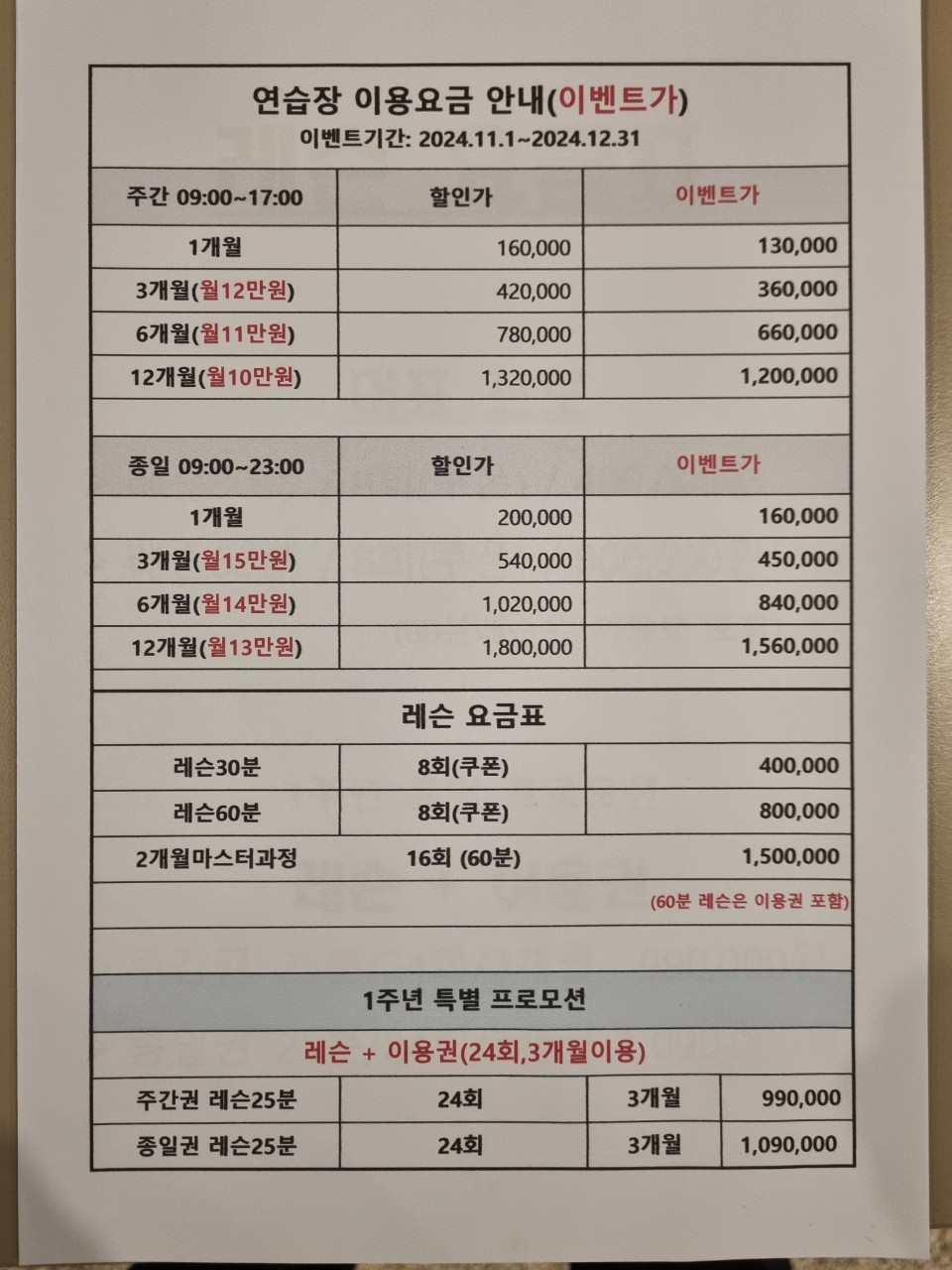 연습장 이용요금 안내(이벤트가)
이벤트기간: 2024.11.1~2024.12.31

| 주간 09:00~17:00 | 할인가 | 이벤트가 |
|---|---|---|
| 1개월 | 160,000 | 130,000 |
| 3개월(월12만원) | 420,000 | 360,000 |
| 6개월(월11만원) | 780,000 | 660,000 |
| 12개월(월10만원) | 1,320,000 | 1,200,000 |

| 종일 09:00~23:00 | 할인가 | 이벤트가 |
|---|---|---|
| 1개월 | 200,000 | 160,000 |
| 3개월(월15만원) | 540,000 | 450,000 |
| 6개월(월14만원) | 1,020,000 | 840,000 |
| 12개월(월13만원) | 1,800,000 | 1,560,000 |

레슨 요금표

| 레슨30분 | 8회(쿠폰) | 400,000 |
|---|---|---|
| 레슨60분 | 8회(쿠폰) | 800,000 |
| 2개월마스터과정 | 16회 (60분) | 1,500,000 |

(60분 레슨은 이용권 포함)

1주년 특별 프로모션

레슨 + 이용권(24회,3개월이용)

| 주간권 레슨25분 | 24회 | 3개월 | 990,000 |
|---|---|---|---|
| 종일권 레슨25분 | 24회 | 3개월 | 1,090,000 |